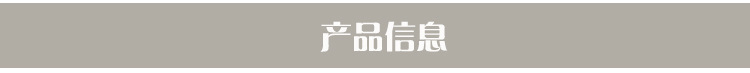 产品信息